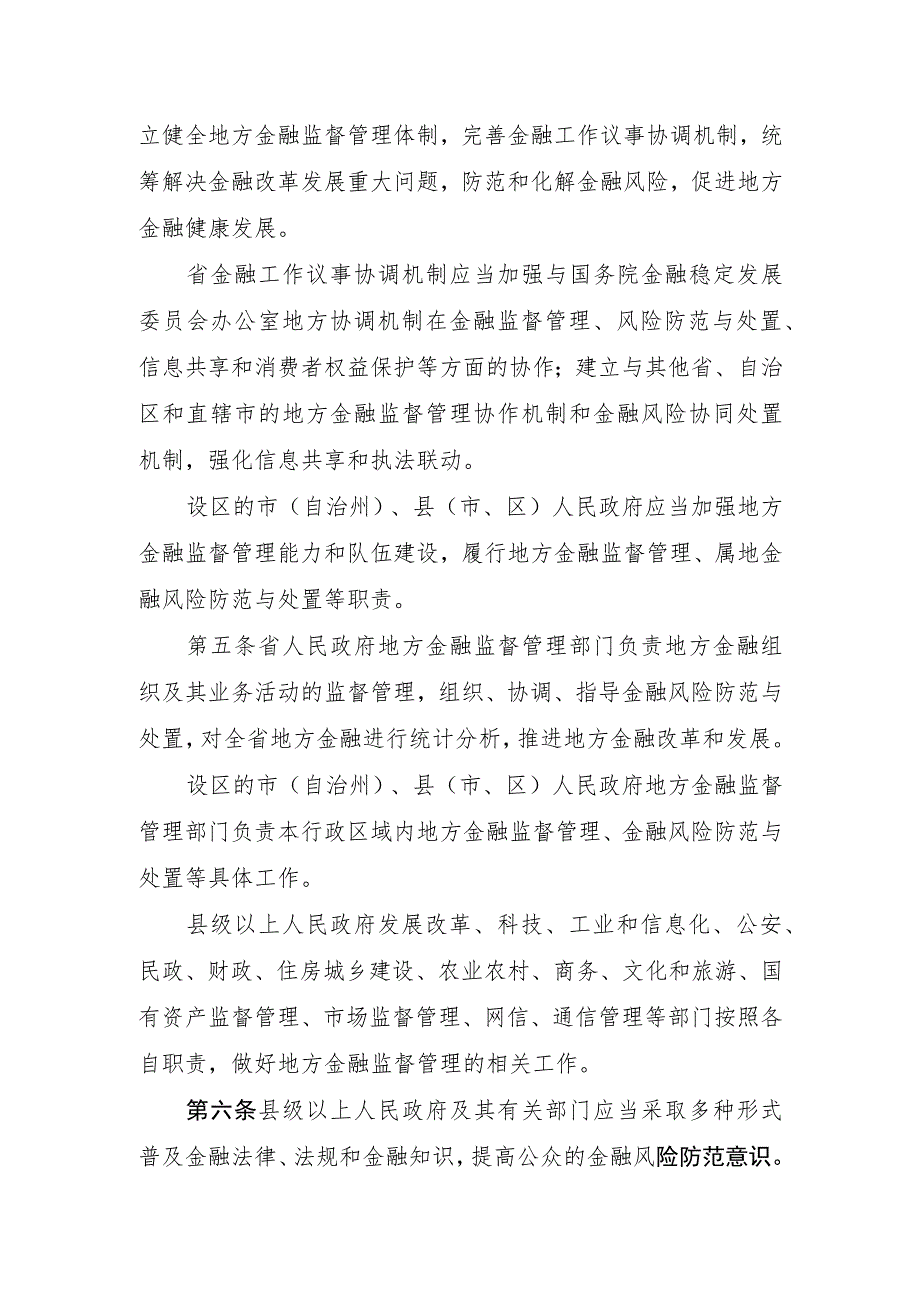 立健全地方金融监督管理体制，完善金融工作议事协调机制，统筹解决金融改革发展重大问题，防范和化解金融风险，促进地方金融健康发展。

省金融工作议事协调机制应当加强与国务院金融稳定发展委员会办公室地方协调机制在金融监督管理、风险防范与处置、信息共享和消费者权益保护等方面的协作；建立与其他省、自治区和直辖市的地方金融监督管理协作机制和金融风险协同处置机制，强化信息共享和执法联动。

设区的市（自治州）、县（市、区）人民政府应当加强地方金融监督管理能力和队伍建设，履行地方金融监督管理、属地金融风险防范与处置等职责。

第五条省人民政府地方金融监督管理部门负责地方金融组织及其业务活动的监督管理，组织、协调、指导金融风险防范与处置，对全省地方金融进行统计分析，推进地方金融改革和发展。

设区的市（自治州）、县（市、区）人民政府地方金融监督管理部门负责本行政区域内地方金融监督管理、金融风险防范与处置等具体工作。

县级以上人民政府发展改革、科技、工业和信息化、公安、民政、财政、住房城乡建设、农业农村、商务、文化和旅游、国有资产监督管理、市场监督管理、网信、通信管理等部门按照各自职责，做好地方金融监督管理的相关工作。

第六条县级以上人民政府及其有关部门应当采取多种形式普及金融法律、法规和金融知识，提高公众的金融风险防范意识。